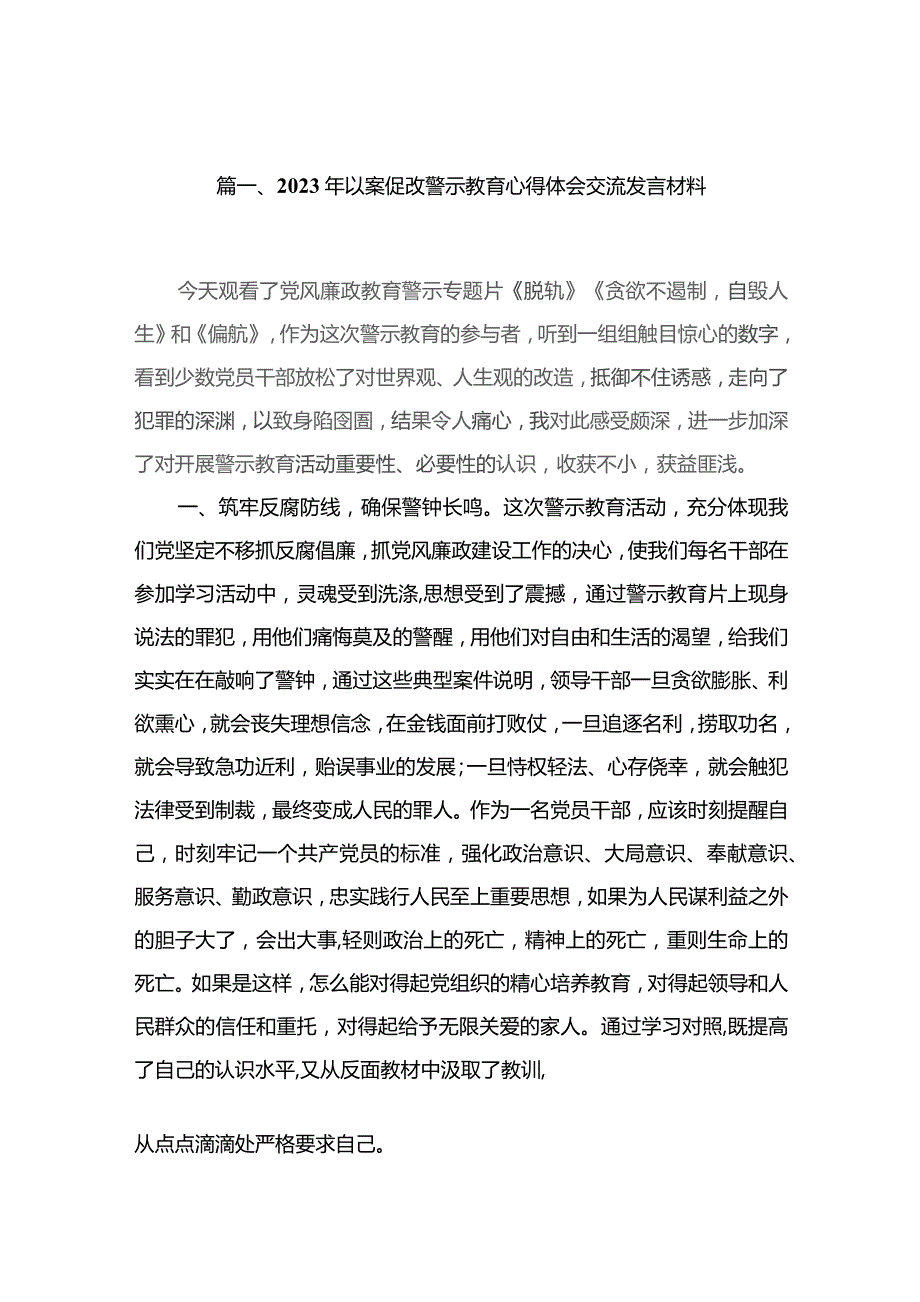 篇一、2023年以案促改警示教育心得体会交流发言材料

今天观看了党风廉政教育警示专题片《脱轨》《贪欲不遏制，自毁人生》和《偏航》，作为这次警示教育的参与者，听到一组组触目惊心的数字，看到少数党员干部放松了对世界观、人生观的改造，抵御不住诱惑，走向了犯罪的深渊，以致身陷囹圄，结果令人痛心，我对此感受颇深，进一步加深了对开展警示教育活动重要性、必要性的认识，收获不小，获益匪浅。

一、筑牢反腐防线，确保警钟长鸣。这次警示教育活动，充分体现我们党坚定不移抓反腐倡廉，抓党风廉政建设工作的决心，使我们每名干部在参加学习活动中，灵魂受到洗涤,思想受到了震撼，通过警示教育片上现身说法的罪犯，用他们痛悔莫及的警醒，用他们对自由和生活的渴望，给我们实实在在敲响了警钟，通过这些典型案件说明，领导干部一旦贪欲膨胀、利欲熏心，就会丧失理想信念，在金钱面前打败仗，一旦追逐名利，捞取功名，就会导致急功近利，贻误事业的发展;一旦恃权轻法、心存侥幸，就会触犯法律受到制裁，最终变成人民的罪人。作为一名党员干部，应该时刻提醒自己，时刻牢记一个共产党员的标准，强化政治意识、大局意识、奉献意识、服务意识、勤政意识，忠实践行人民至上重要思想，如果为人民谋利益之外的胆子大了，会出大事,轻则政治上的死亡，精神上的死亡，重则生命上的死亡。如果是这样，怎么能对得起党组织的精心培养教育，对得起领导和人民群众的信任和重托，对得起给予无限关爱的家人。通过学习对照,既提高了自己的认识水平,又从反面教材中汲取了教训,

从点点滴滴处严格要求自己。